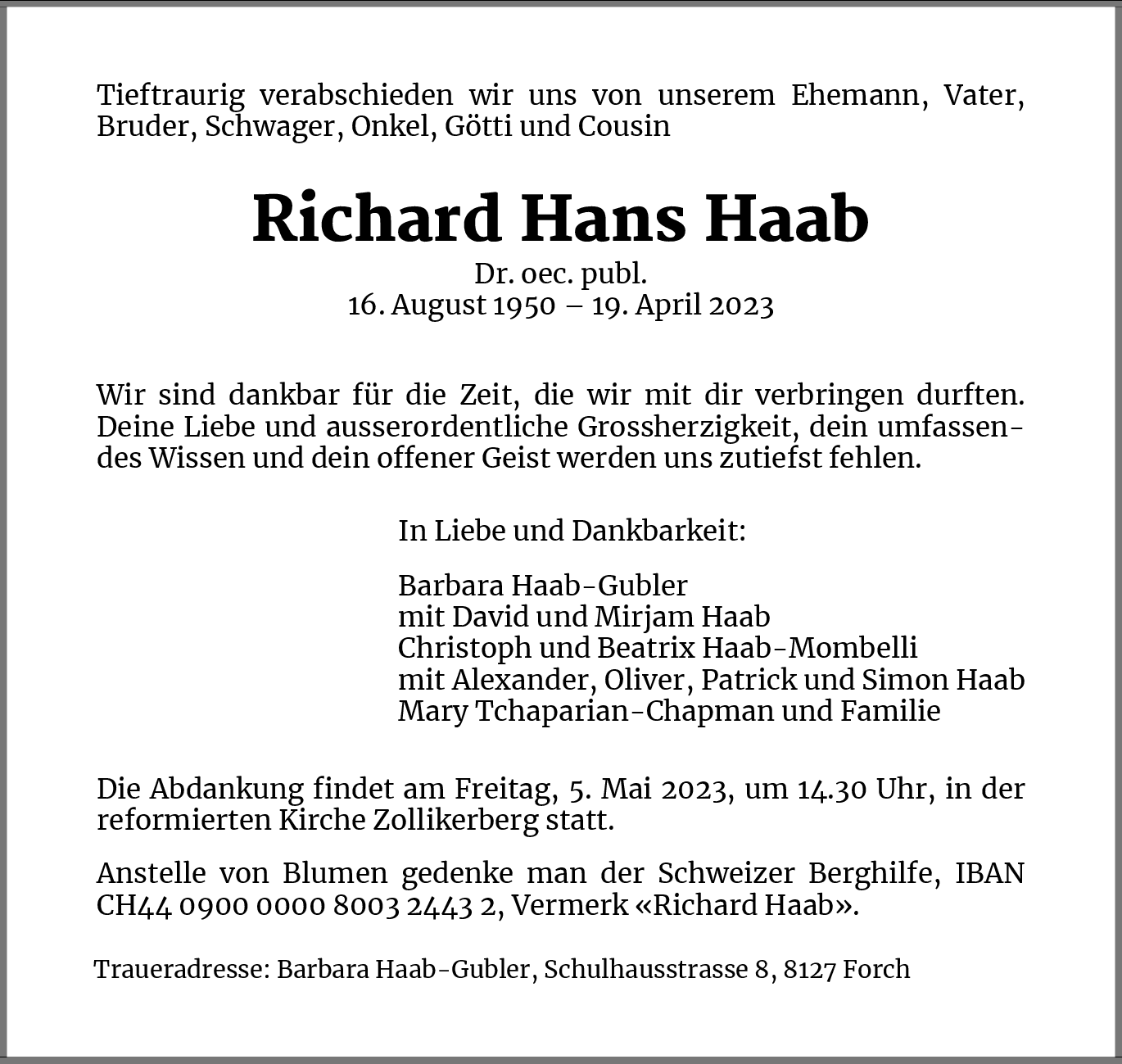 Tieftraurig verabschieden wir uns von unserem Ehemann, Vater, Bruder, Schwager, Onkel, Götti und Cousin

Richard Hans Haab

Dr. oec. publ.
16. August 1950 – 19. April 2023

Wir sind dankbar für die Zeit, die wir mit dir verbringen durften. Deine Liebe und ausserordentliche Grossherzigkeit, dein umfassendes Wissen und dein offener Geist werden uns zutiefst fehlen.

In Liebe und Dankbarkeit:

Barbara Haab-Gubler
mit David und Mirjam Haab
Christoph und Beatrix Haab-Mombelli
mit Alexander, Oliver, Patrick und Simon Haab
Mary Tchaparian-Chapman und Familie

Die Abdankung findet am Freitag, 5. Mai 2023, um 14.30 Uhr, in der reformierten Kirche Zollikerberg statt.

Anstelle von Blumen gedenke man der Schweizer Berghilfe, IBAN CH44 0900 0000 8003 2443 2, Vermerk «Richard Haab».

Traueradresse: Barbara Haab-Gubler, Schulhausstrasse 8, 8127 Forch